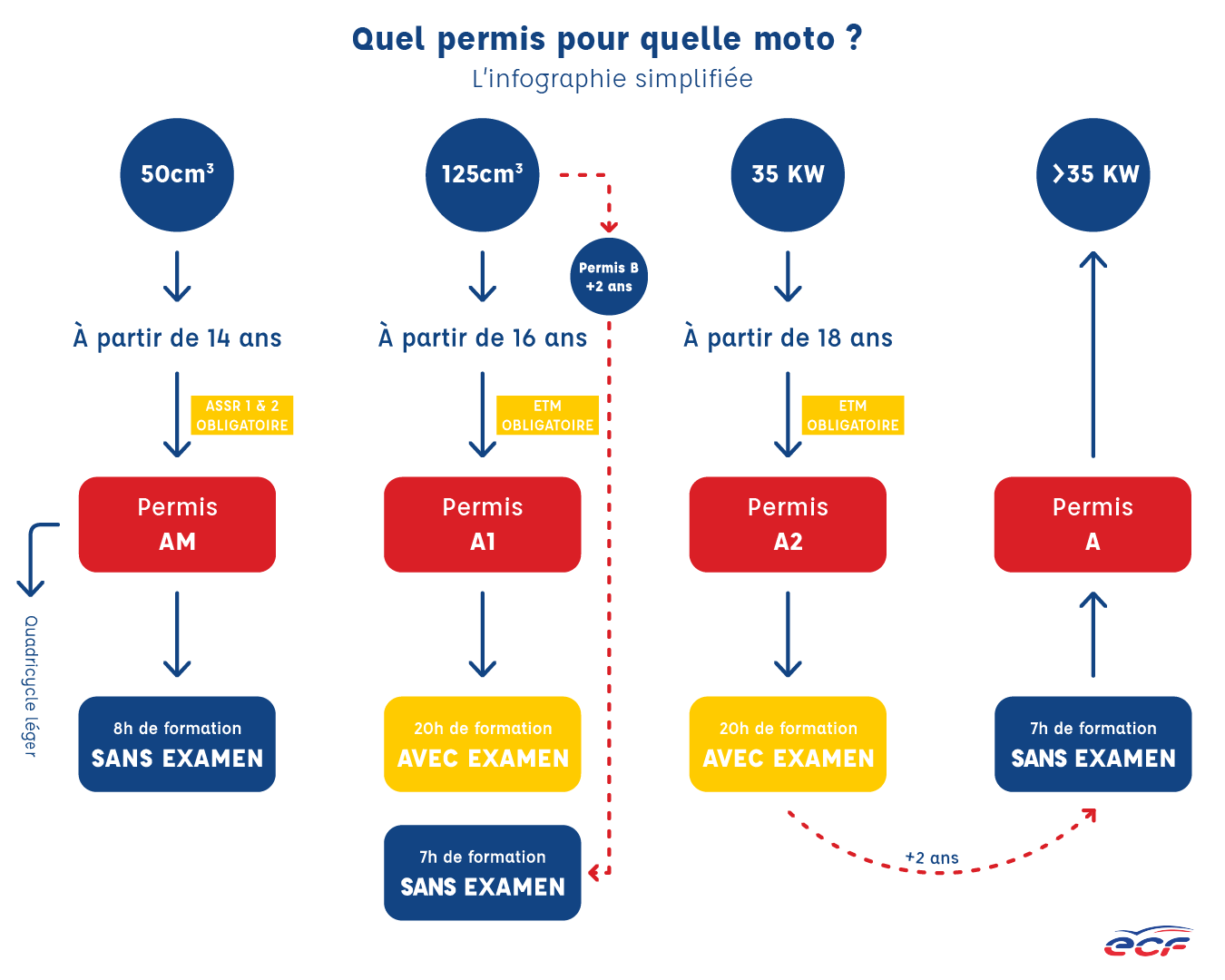 Quel permis pour quelle moto ?
L'infographie simplifiée

$50cm^3$

À partir de 14 ans

ASSR 1 & 2 OBLIGATOIRE

Permis AM

Quadricycle léger

8h de formation
SANS EXAMEN

$125cm^3$

Permis B +2 ans

À partir de 16 ans

ETM OBLIGATOIRE

Permis A1

20h de formation
AVEC EXAMEN

7h de formation
SANS EXAMEN

35 KW

À partir de 18 ans

ETM OBLIGATOIRE

Permis A2

20h de formation
AVEC EXAMEN

+2 ans

>35 KW

Permis A

7h de formation
SANS EXAMEN

ecf